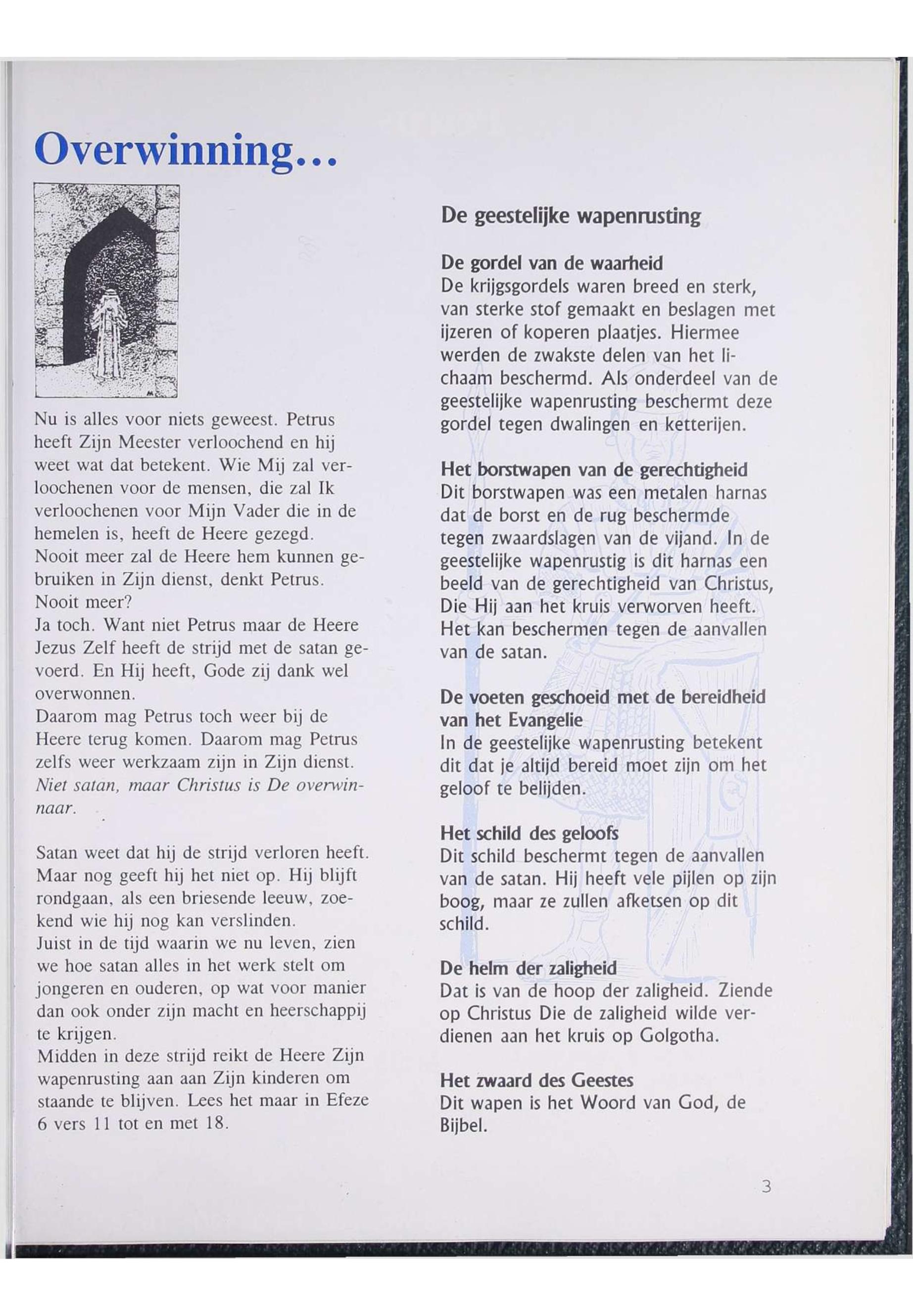 Overwinning...

Nu is alles voor niets geweest. Petrus heeft Zijn Meester verloochend en hij weet wat dat betekent. Wie Mij zal verloochenen voor de mensen, die zal Ik verloochenen voor Mijn Vader die in de hemelen is, heeft de Heere gezegd. Nooit meer zal de Heere hem kunnen gebruiken in Zijn dienst, denkt Petrus. Nooit meer?
Ja toch. Want niet Petrus maar de Heere Jezus Zelf heeft de strijd met de satan gevoerd. En Hij heeft, Gode zij dank wel overwonnen.
Daarom mag Petrus toch weer bij de Heere terug komen. Daarom mag Petrus zelfs weer werkzaam zijn in Zijn dienst. Niet satan, maar Christus is De overwinnaar.

Satan weet dat hij de strijd verloren heeft. Maar nog geeft hij het niet op. Hij blijft rondgaan, als een briesende leeuw, zoekend wie hij nog kan verslinden.
Juist in de tijd waarin we nu leven, zien we hoe satan alles in het werk stelt om jongeren en ouderen, op wat voor manier dan ook onder zijn macht en heerschappij te krijgen.
Midden in deze strijd reikt de Heere Zijn wapenrusting aan aan Zijn kinderen om staande te blijven. Lees het maar in Efeze 6 vers 11 tot en met 18.

De geestelijke wapenrusting

De gordel van de waarheid
De krijgsgordels waren breed en sterk, van sterke stof gemaakt en beslagen met ijzeren of koperen plaatjes. Hiermee werden de zwakste delen van het lichaam beschermd. Als onderdeel van de geestelijke wapenrusting beschermt deze gordel tegen dwalingen en ketterijen.

Het borstwapen van de gerechtigheid
Dit borstwapen was een metalen harnas dat de borst en de rug beschermde tegen zwaardslagen van de vijand. In de geestelijke wapenrustig is dit harnas een beeld van de gerechtigheid van Christus, Die Hij aan het kruis verworven heeft. Het kan beschermen tegen de aanvallen van de satan.

De voeten geschoeid met de bereidheid van het Evangelie
In de geestelijke wapenrusting betekent dit dat je altijd bereid moet zijn om het geloof te belijden.

Het schild des geloofs
Dit schild beschermt tegen de aanvallen van de satan. Hij heeft vele pijlen op zijn boog, maar ze zullen afketsen op dit schild.

De helm der zaligheid
Dat is van de hoop der zaligheid. Ziende op Christus Die de zaligheid wilde verdienen aan het kruis op Golgotha.

Het zwaard des Geestes
Dit wapen is het Woord van God, de Bijbel.

3